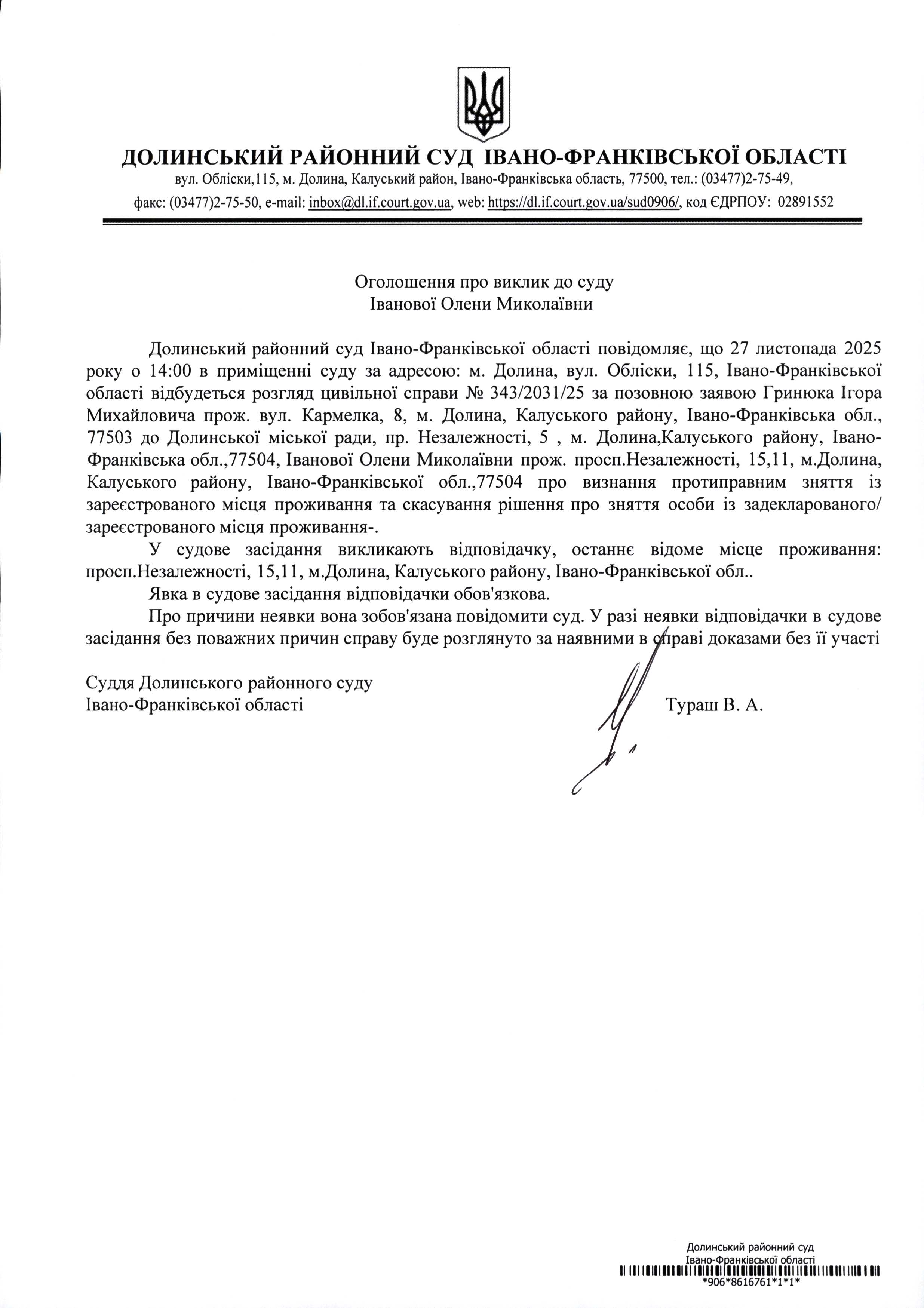 ДОЛИНСЬКИЙ РАЙОННИЙ СУД ІВАНО-ФРАНКІВСЬКОЇ ОБЛАСТІ
вул. Обліски,115, м. Долина, Калуський район, Івано-Франківська область, 77500, тел.: (03477)2-75-49,
факс: (03477)2-75-50, e-mail: inbox@dl.if.court.gov.ua, web: https://dl.if.court.gov.ua/sud0906/, код ЄДРПОУ: 02891552

Оголошення про виклик до суду
Іванової Олени Миколаївни

Долинський районний суд Івано-Франківської області повідомляє, що 27 листопада 2025 року о 14:00 в приміщенні суду за адресою: м. Долина, вул. Обліски, 115, Івано-Франківської області відбудеться розгляд цивільної справи № 343/2031/25 за позовною заявою Гринюка Ігора Михайловича прож. вул. Кармелка, 8, м. Долина, Калуського району, Івано-Франківська обл., 77503 до Долинської міської ради, пр. Незалежності, 5 , м. Долина,Калуського району, Івано-Франківська обл.,77504, Іванової Олени Миколаївни прож. просп.Незалежності, 15,11, м.Долина, Калуського району, Івано-Франківської обл.,77504 про визнання протиправним зняття із зареєстрованого місця проживання та скасування рішення про зняття особи із задекларованого/зареєстрованого місця проживання-.

У судове засідання викликають відповідачку, останнє відоме місце проживання: просп.Незалежності, 15,11, м.Долина, Калуського району, Івано-Франківської обл..

Явка в судове засідання відповідачки обов'язкова.

Про причини неявки вона зобов'язана повідомити суд. У разі неявки відповідачки в судове засідання без поважних причин справу буде розглянуто за наявними в справі доказами без її участі

Суддя Долинського районного суду
Івано-Франківської області
Тураш В. А.

Долинський районний суд
Івано-Франківської області
*906*8616761*1*1*